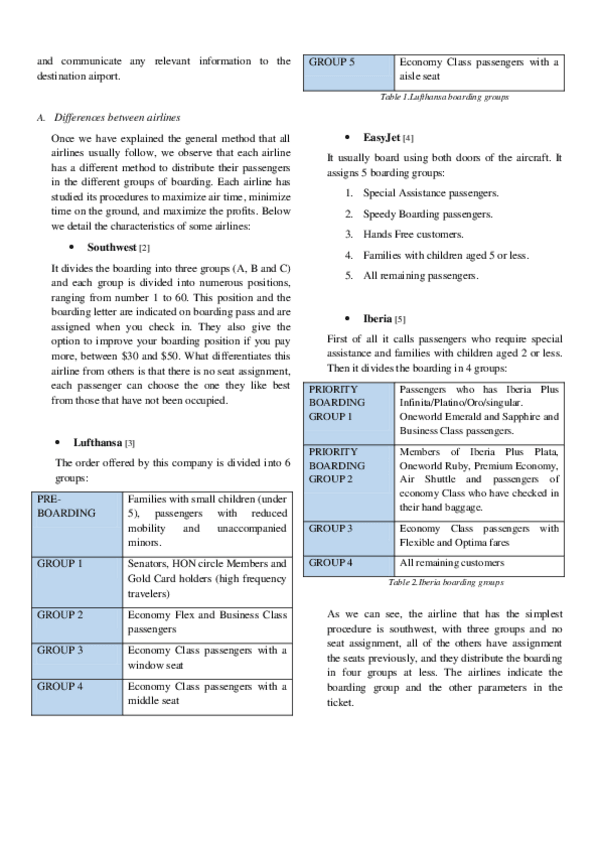 and communicate any relevant information to the destination airport.

A. Differences between airlines

Once we have explained the general method that all airlines usually follow, we observe that each airline has a different method to distribute their passengers in the different groups of boarding. Each airline has studied its procedures to maximize air time, minimize time on the ground, and maximize the profits. Below we detail the characteristics of some airlines:

• Southwest [2]

It divides the boarding into three groups (A, B and C) and each group is divided into numerous positions, ranging from number 1 to 60. This position and the boarding letter are indicated on boarding pass and are assigned when you check in. They also give the option to improve your boarding position if you pay more, between \$30 and \$50. What differentiates this airline from others is that there is no seat assignment, each passenger can choose the one they like best from those that have not been occupied.

• Lufthansa [3]

The order offered by this company is divided into 6 groups:

| PRE-BOARDING | Families with small children (under 5), passengers with reduced mobility and unaccompanied minors. |
|---|---|
| GROUP 1 | Senators, HON circle Members and Gold Card holders (high frequency travelers) |
| GROUP 2 | Economy Flex and Business Class passengers |
| GROUP 3 | Economy Class passengers with a window seat |
| GROUP 4 | Economy Class passengers with a middle seat |
| GROUP 5 | Economy Class passengers with a aisle seat |

Table 1.Lufthansa boarding groups

• EasyJet [4]

It usually board using both doors of the aircraft. It assigns 5 boarding groups:

1. Special Assistance passengers.
2. Speedy Boarding passengers.
3. Hands Free customers.
4. Families with children aged 5 or less.
5. All remaining passengers.

• Iberia [5]

First of all it calls passengers who require special assistance and families with children aged 2 or less. Then it divides the boarding in 4 groups:

| PRIORITY BOARDING GROUP 1 | Passengers who has Iberia Plus Infinita/Platino/Oro/singular. Oneworld Emerald and Sapphire and Business Class passengers. |
|---|---|
| PRIORITY BOARDING GROUP 2 | Members of Iberia Plus Plata, Oneworld Ruby, Premium Economy, Air Shuttle and passengers of economy Class who have checked in their hand baggage. |
| GROUP 3 | Economy Class passengers with Flexible and Optima fares |
| GROUP 4 | All remaining customers |

Table 2.Iberia boarding groups

As we can see, the airline that has the simplest procedure is southwest, with three groups and no seat assignment, all of the others have assignment the seats previously, and they distribute the boarding in four groups at less. The airlines indicate the boarding group and the other parameters in the ticket.